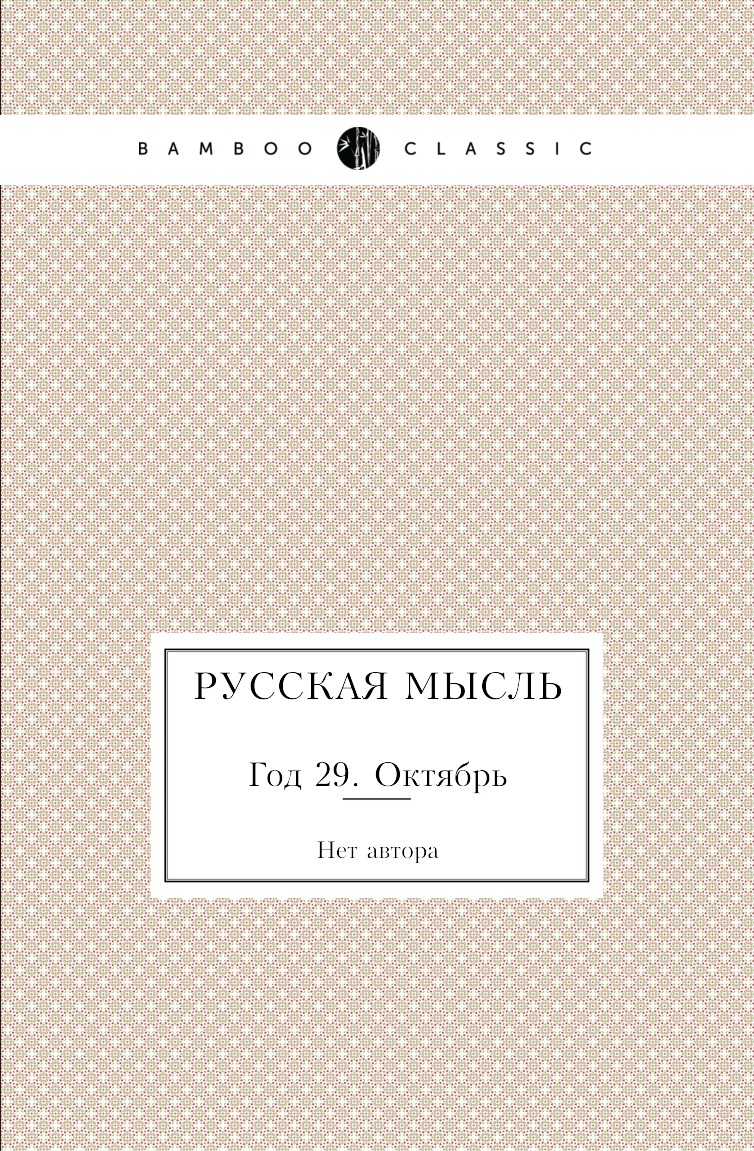 BAMBOO CLASSIC

РУССКАЯ МЫСЛЬ

Год 29. Октябрь

Нет автора